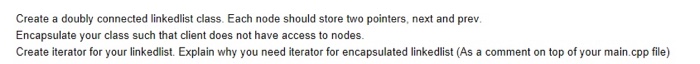 Create a doubly connected linkedlist class. Each node should store two pointers, next and prev.
Encapsulate your class such that client does not have access to nodes.
Create iterator for your linkedlist. Explain why you need iterator for encapsulated linkedlist (As a comment on top of your main.cpp file)